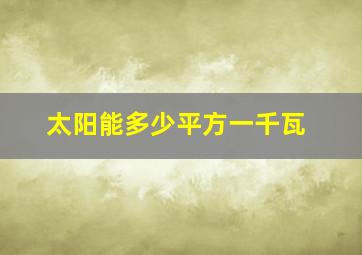 太阳能多少平方一千瓦